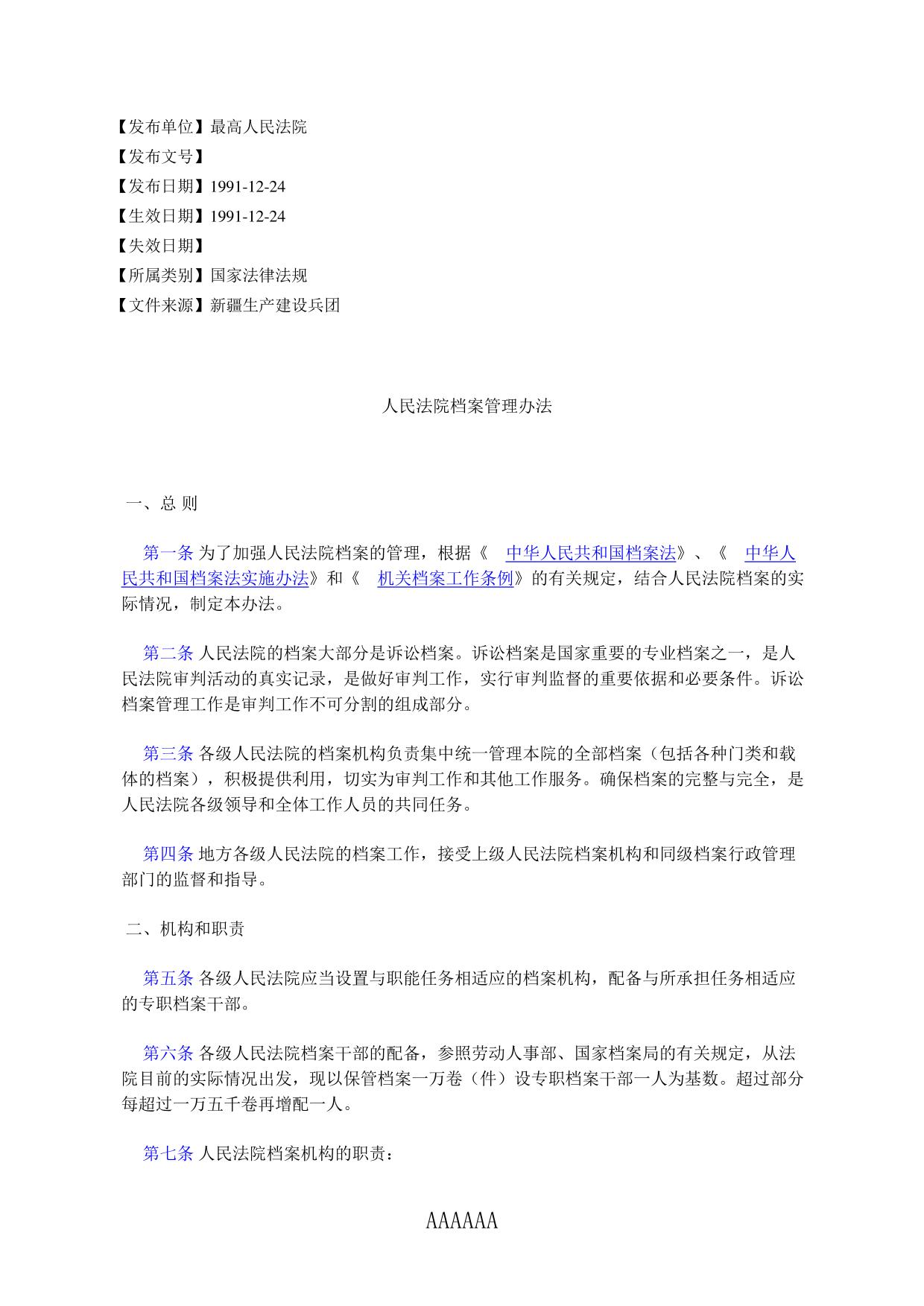 【发布单位】最高人民法院
【发布文号】
【发布日期】1991-12-24
【生效日期】1991-12-24
【失效日期】
【所属类别】国家法律法规
【文件来源】新疆生产建设兵团

人民法院档案管理办法

一、总 则

第一条 为了加强人民法院档案的管理，根据《 中华人民共和国档案法》、《 中华人民共和国档案法实施办法》和《 机关档案工作条例》的有关规定，结合人民法院档案的实际情况，制定本办法。

第二条 人民法院的档案大部分是诉讼档案。诉讼档案是国家重要的专业档案之一，是人民法院审判活动的真实记录，是做好审判工作，实行审判监督的重要依据和必要条件。诉讼档案管理工作是审判工作不可分割的组成部分。

第三条 各级人民法院的档案机构负责集中统一管理本院的全部档案（包括各种门类和载体的档案），积极提供利用，切实为审判工作和其他工作服务。确保档案的完整与完全，是人民法院各级领导和全体工作人员的共同任务。

第四条 地方各级人民法院的档案工作，接受上级人民法院档案机构和同级档案行政管理部门的监督和指导。

二、机构和职责

第五条 各级人民法院应当设置与职能任务相适应的档案机构，配备与所承担任务相适应的专职档案干部。

第六条 各级人民法院档案干部的配备，参照劳动人事部、国家档案局的有关规定，从法院目前的实际情况出发，现以保管档案一万卷（件）设专职档案干部一人为基数。超过部分每超过一万五千卷再增配一人。

第七条 人民法院档案机构的职责：

AAAAAA